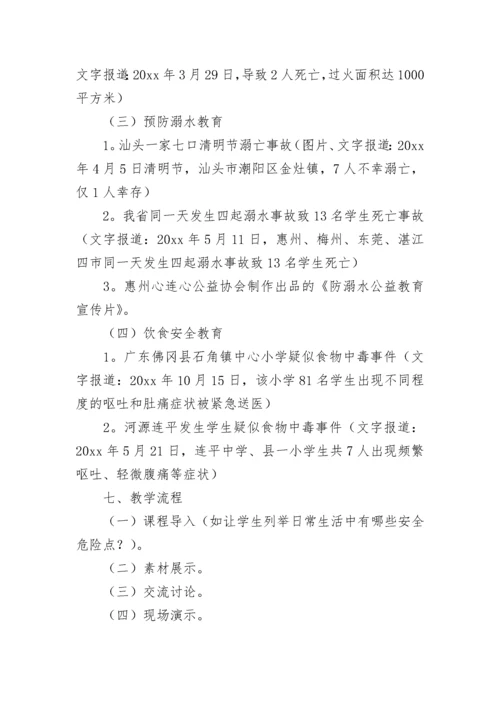 文字报道：20xx 年 3 月 29 日，导致 2 人死亡，过火面积达 1000 平方米）

（三）预防溺水教育

1。汕头一家七口清明节溺亡事故（图片、文字报道：20xx 年 4 月 5 日清明节，汕头市潮阳区金灶镇，7 人不幸溺亡，仅 1 人幸存）

2。我省同一天发生四起溺水事故致 13 名学生死亡事故（文字报道：20xx 年 5 月 11 日，惠州、梅州、东莞、湛江四市同一天发生四起溺水事故致 13 名学生死亡）

3。惠州心连心公益协会制作出品的《防溺水公益教育宣传片》。

（四）饮食安全教育

1。广东佛冈县石角镇中心小学疑似食物中毒事件（文字报道：20xx 年 10 月 15 日，该小学 81 名学生出现不同程度的呕吐和肚痛症状被紧急送医）

2。河源连平发生学生疑似食物中毒事件（文字报道：20xx 年 5 月 21 日，连平中学、县一小学生共 7 人出现频繁呕吐、轻微腹痛等症状）

七、教学流程

（一）课程导入（如让学生列举日常生活中有哪些安全危险点？）。

（二）素材展示。

（三）交流讨论。

（四）现场演示。